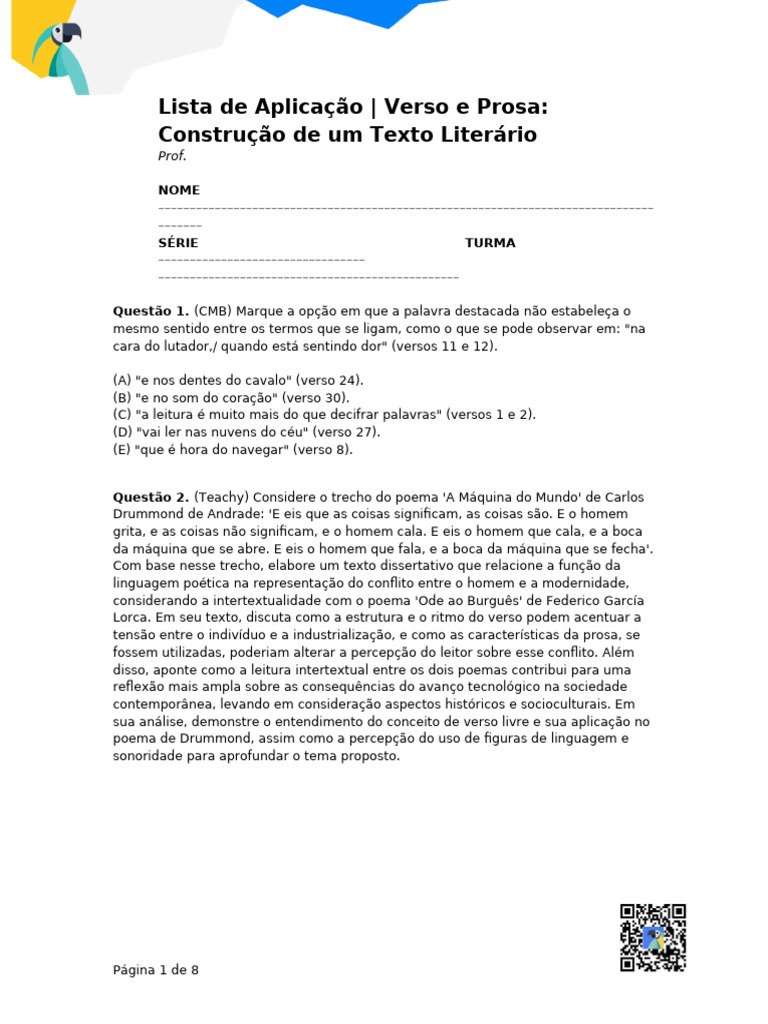 Lista de Aplicação | Verso e Prosa: Construção de um Texto Literário

Prof.

NOME
____

SÉRIE
____

TURMA
____

Questão 1. (CMB) Marque a opção em que a palavra destacada não estabeleça o mesmo sentido entre os termos que se ligam, como o que se pode observar em: "na cara do lutador,/ quando está sentindo dor" (versos 11 e 12).

(A) "e nos dentes do cavalo" (verso 24).
(B) "e no som do coração" (verso 30).
(C) "a leitura é muito mais do que decifrar palavras" (versos 1 e 2).
(D) "vai ler nas nuvens do céu" (verso 27).
(E) "que é hora do navegar" (verso 8).

Questão 2. (Teachy) Considere o trecho do poema 'A Máquina do Mundo' de Carlos Drummond de Andrade: 'E eis que as coisas significam, as coisas são. E o homem grita, e as coisas não significam, e o homem cala. E eis o homem que cala, e a boca da máquina que se abre. E eis o homem que fala, e a boca da máquina que se fecha'. Com base nesse trecho, elabore um texto dissertativo que relacione a função da linguagem poética na representação do conflito entre o homem e a modernidade, considerando a intertextualidade com o poema 'Ode ao Burguês' de Federico García Lorca. Em seu texto, discuta como a estrutura e o ritmo do verso podem acentuar a tensão entre o indivíduo e a industrialização, e como as características da prosa, se fossem utilizadas, poderiam alterar a percepção do leitor sobre esse conflito. Além disso, aponte como a leitura intertextual entre os dois poemas contribui para uma reflexão mais ampla sobre as consequências do avanço tecnológico na sociedade contemporânea, levando em consideração aspectos históricos e socioculturais. Em sua análise, demonstre o entendimento do conceito de verso livre e sua aplicação no poema de Drummond, assim como a percepção do uso de figuras de linguagem e sonoridade para aprofundar o tema proposto.

Página 1 de 8